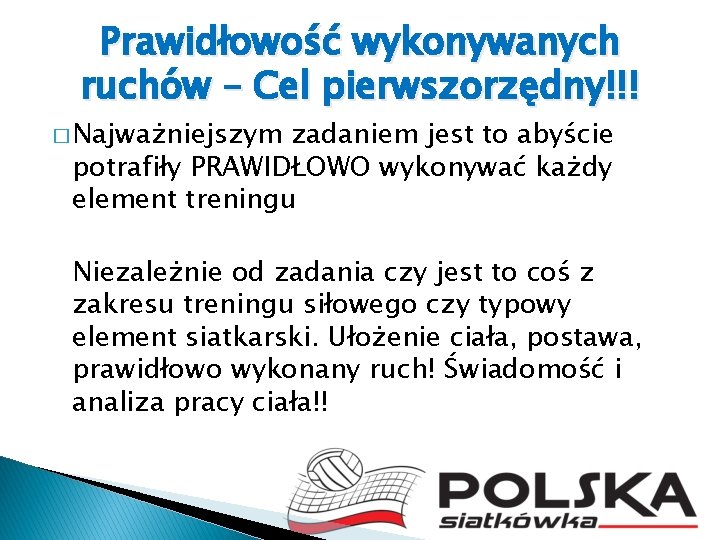 Prawidłowość wykonywanych ruchów – Cel pierwszorzędny!!!

□ Najważniejszym zadaniem jest to abyście potrafiły PRAWIDŁOWO wykonywać każdy element treningu

Niezależnie od zadania czy jest to coś z zakresu treningu siłowego czy typowy element siatkarski. Ułożenie ciała, postawa, prawidłowo wykonany ruch! Świadomość i analiza pracy ciała!!

POLSKA
siatkówka